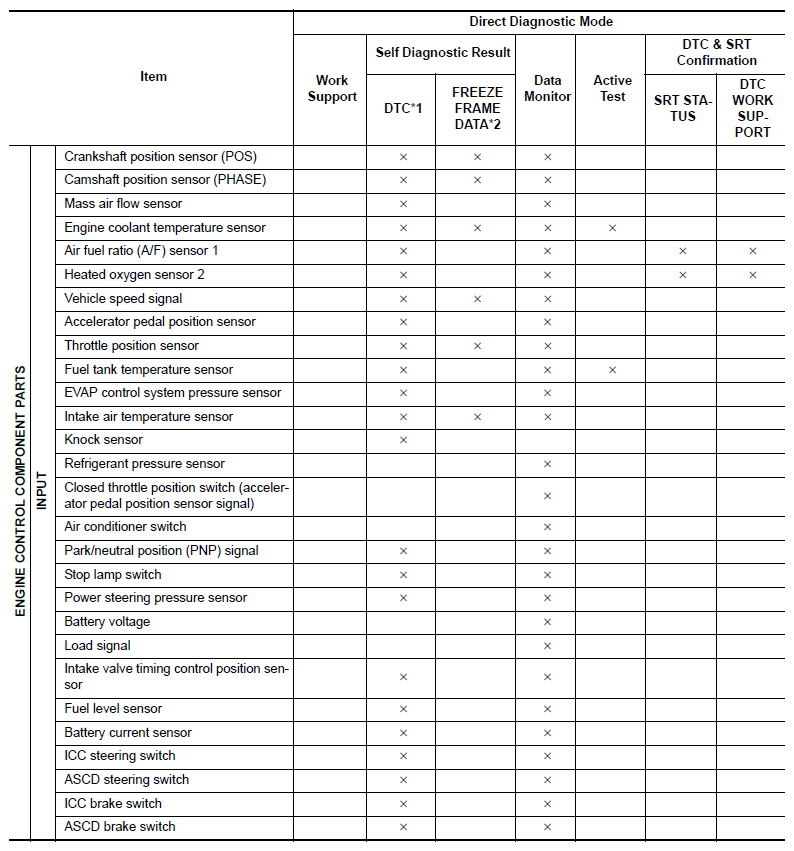 | Item | | | Direct Diagnostic Mode | | | | | | |
|---|---|---|---|---|---|---|---|---|---|
| | | | Work Support | Self Diagnostic Result | | Data Monitor | Active Test | DTC & SRT Confirmation | |
| | | | | DTC*1 | FREEZE FRAME DATA*2 | | | SRT STATUS | DTC WORK SUPPORT |
| ENGINE CONTROL COMPONENT PARTS | INPUT | Crankshaft position sensor (POS) | | × | × | × | | | |
| | | Camshaft position sensor (PHASE) | | × | × | × | | | |
| | | Mass air flow sensor | | × | | × | | | |
| | | Engine coolant temperature sensor | | × | × | × | × | | |
| | | Air fuel ratio (A/F) sensor 1 | | × | | × | | × | × |
| | | Heated oxygen sensor 2 | | × | | × | | × | × |
| | | Vehicle speed signal | | × | × | × | | | |
| | | Accelerator pedal position sensor | | × | | × | | | |
| | | Throttle position sensor | | × | × | × | | | |
| | | Fuel tank temperature sensor | | × | | × | × | | |
| | | EVAP control system pressure sensor | | × | | × | | | |
| | | Intake air temperature sensor | | × | × | × | | | |
| | | Knock sensor | | × | | | | | |
| | | Refrigerant pressure sensor | | | | × | | | |
| | | Closed throttle position switch (accelerator pedal position sensor signal) | | | | × | | | |
| | | Air conditioner switch | | | | × | | | |
| | | Park/neutral position (PNP) signal | | × | | × | | | |
| | | Stop lamp switch | | × | | × | | | |
| | | Power steering pressure sensor | | × | | × | | | |
| | | Battery voltage | | | | × | | | |
| | | Load signal | | | | × | | | |
| | | Intake valve timing control position sensor | | × | | × | | | |
| | | Fuel level sensor | | × | | × | | | |
| | | Battery current sensor | | × | | × | | | |
| | | ICC steering switch | | × | | × | | | |
| | | ASCD steering switch | | × | | × | | | |
| | | ICC brake switch | | × | | × | | | |
| | | ASCD brake switch | | × | | × | | | |